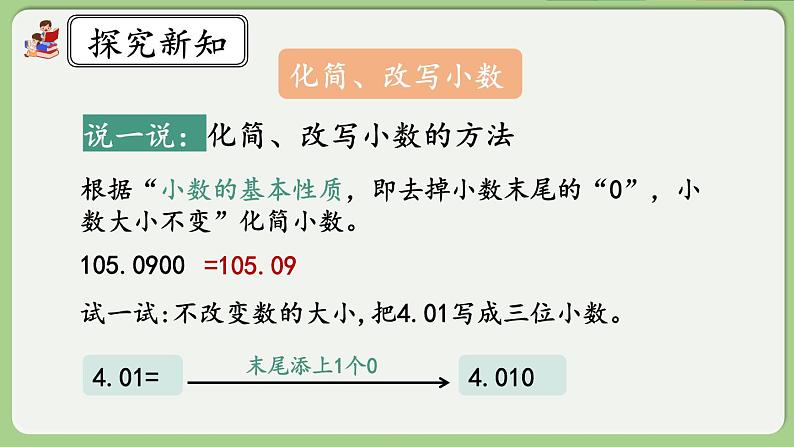 探究新知

化简、改写小数

说一说：化简、改写小数的方法

根据“小数的基本性质，即去掉小数末尾的“0”，小数大小不变”化简小数。

105.0900 =105.09

试一试:不改变数的大小,把4.01写成三位小数。

4.01= 末尾添上1个0 4.010